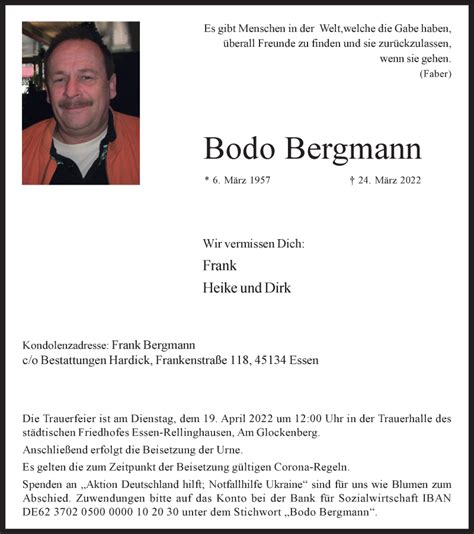 Es gibt Menschen in der Welt,welche die Gabe haben, überall Freunde zu finden und sie zurückzulassen, wenn sie gehen.
(Faber)

Bodo Bergmann

* 6. März 1957 † 24. März 2022

Wir vermissen Dich:
Frank
Heike und Dirk

Kondolenzadresse: Frank Bergmann
c/o Bestattungen Hardick, Frankenstraße 118, 45134 Essen

Die Trauerfeier ist am Dienstag, dem 19. April 2022 um 12:00 Uhr in der Trauerhalle des städtischen Friedhofes Essen-Rellinghausen, Am Glockenberg.
Anschließend erfolgt die Beisetzung der Urne.
Es gelten die zum Zeitpunkt der Beisetzung gültigen Corona-Regeln.
Spenden an „Aktion Deutschland hilft; Notfallhilfe Ukraine“ sind für uns wie Blumen zum Abschied. Zuwendungen bitte auf das Konto bei der Bank für Sozialwirtschaft IBAN DE62 3702 0500 0000 10 20 30 unter dem Stichwort „Bodo Bergmann“.